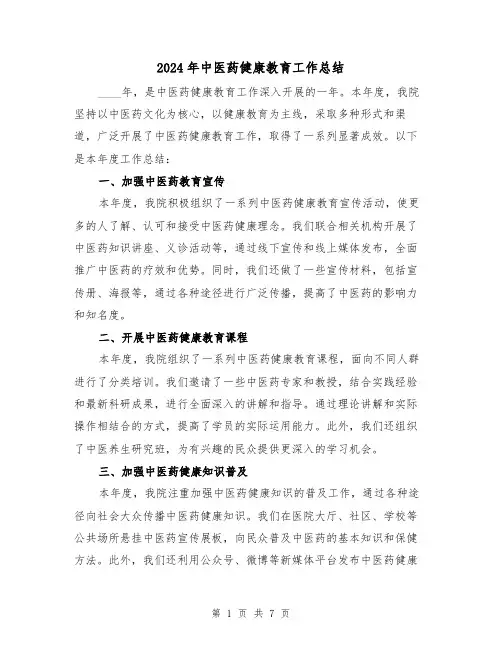 2024年中医药健康教育工作总结

____年，是中医药健康教育工作深入开展的一年。本年度，我院坚持以中医药文化为核心，以健康教育为主线，采取多种形式和渠道，广泛开展了中医药健康教育工作，取得了一系列显著成效。以下是本年度工作总结：

一、加强中医药教育宣传

本年度，我院积极组织了一系列中医药健康教育宣传活动，使更多的人了解、认可和接受中医药健康理念。我们联合相关机构开展了中医药知识讲座、义诊活动等，通过线下宣传和线上媒体发布，全面推广中医药的疗效和优势。同时，我们还做了一些宣传材料，包括宣传册、海报等，通过各种途径进行广泛传播，提高了中医药的影响力和知名度。

二、开展中医药健康教育课程

本年度，我院组织了一系列中医药健康教育课程，面向不同人群进行了分类培训。我们邀请了一些中医药专家和教授，结合实践经验和最新科研成果，进行全面深入的讲解和指导。通过理论讲解和实际操作相结合的方式，提高了学员的实际运用能力。此外，我们还组织了中医养生研究班，为有兴趣的民众提供更深入的学习机会。

三、加强中医药健康知识普及

本年度，我院注重加强中医药健康知识的普及工作，通过各种途径向社会大众传播中医药健康知识。我们在医院大厅、社区、学校等公共场所悬挂中医药宣传展板，向民众普及中医药的基本知识和保健方法。此外，我们还利用公众号、微博等新媒体平台发布中医药健康

第 1 页 共 7 页